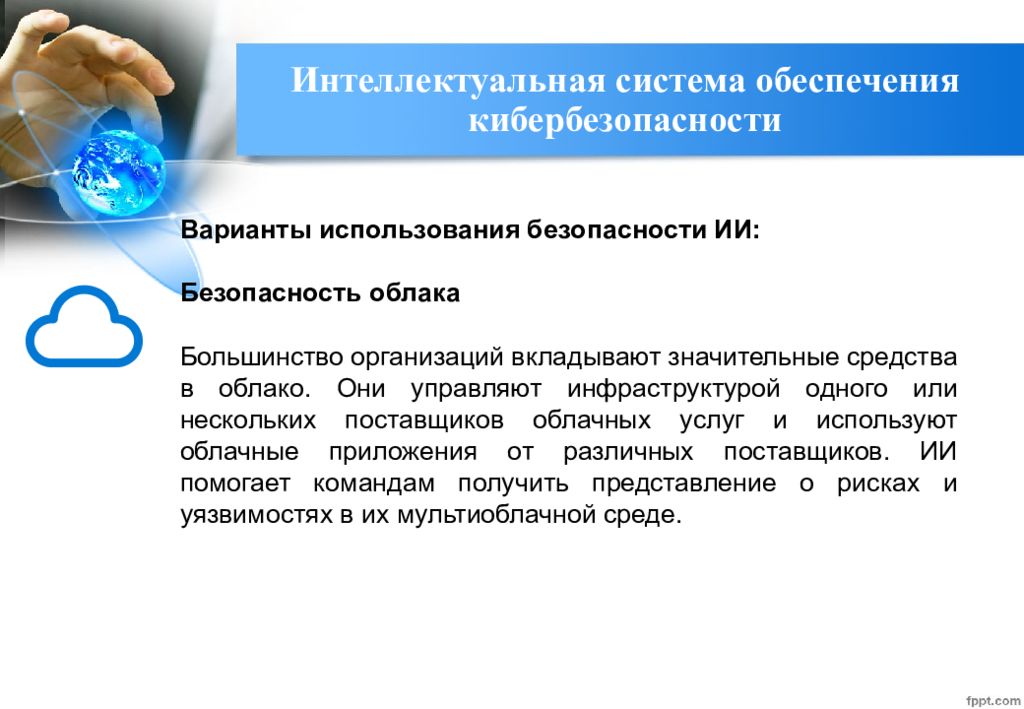 Интеллектуальная система обеспечения кибербезопасности

Варианты использования безопасности ИИ:

Безопасность облака

Большинство организаций вкладывают значительные средства в облако. Они управляют инфраструктурой одного или нескольких поставщиков облачных услуг и используют облачные приложения от различных поставщиков. ИИ помогает командам получить представление о рисках и уязвимостях в их мультиоблачной среде.

fppt.com